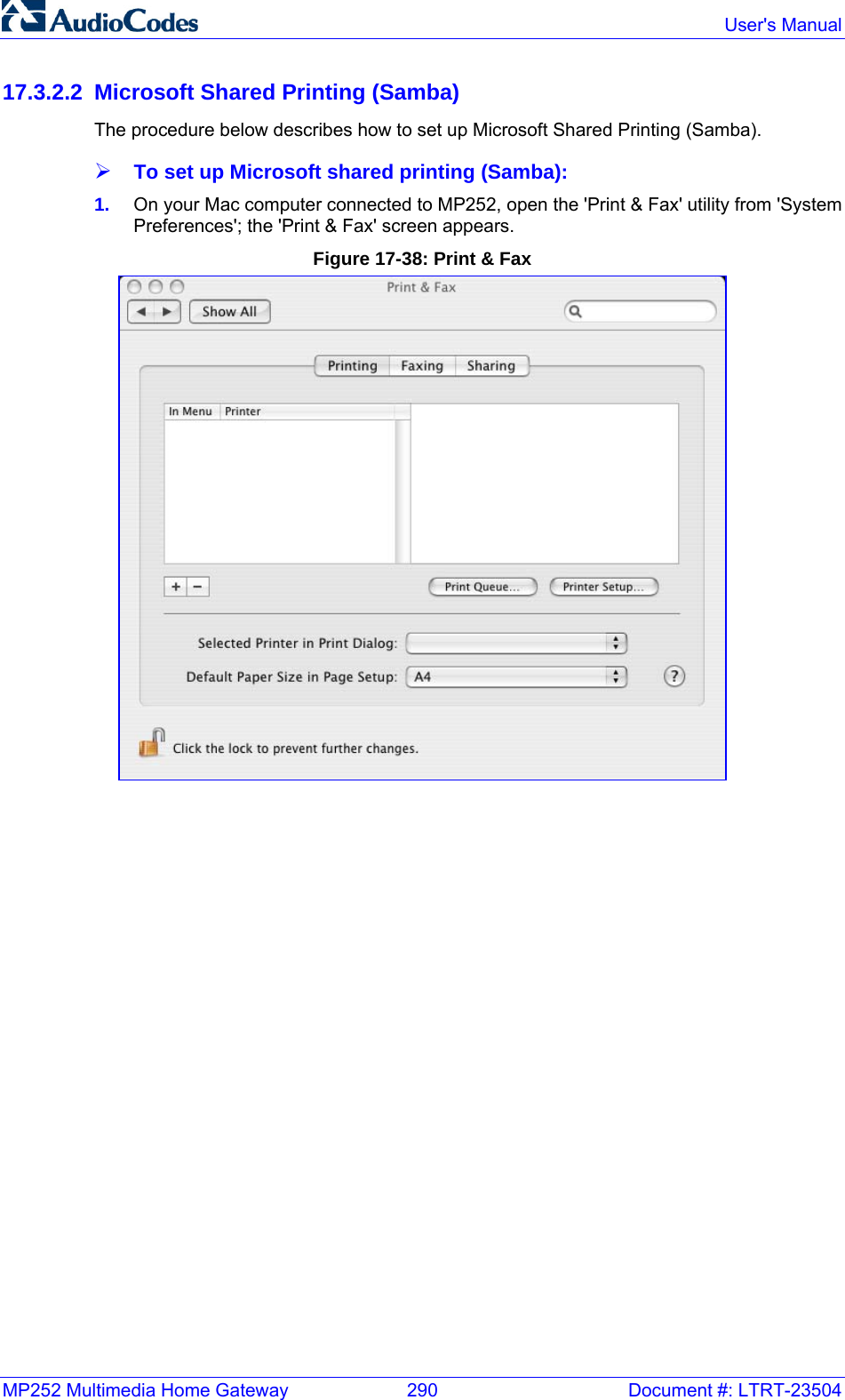 AudioCodes User's Manual

17.3.2.2 Microsoft Shared Printing (Samba)

The procedure below describes how to set up Microsoft Shared Printing (Samba).

➢ To set up Microsoft shared printing (Samba):

1. On your Mac computer connected to MP252, open the 'Print & Fax' utility from 'System Preferences'; the 'Print & Fax' screen appears.

Figure 17-38: Print & Fax

Print & Fax

Show All

Printing Faxing Sharing

In Menu Printer

+ −

Print Queue... Printer Setup...

Selected Printer in Print Dialog:

Default Paper Size in Page Setup: A4

?

Click the lock to prevent further changes.

MP252 Multimedia Home Gateway 290 Document #: LTRT-23504